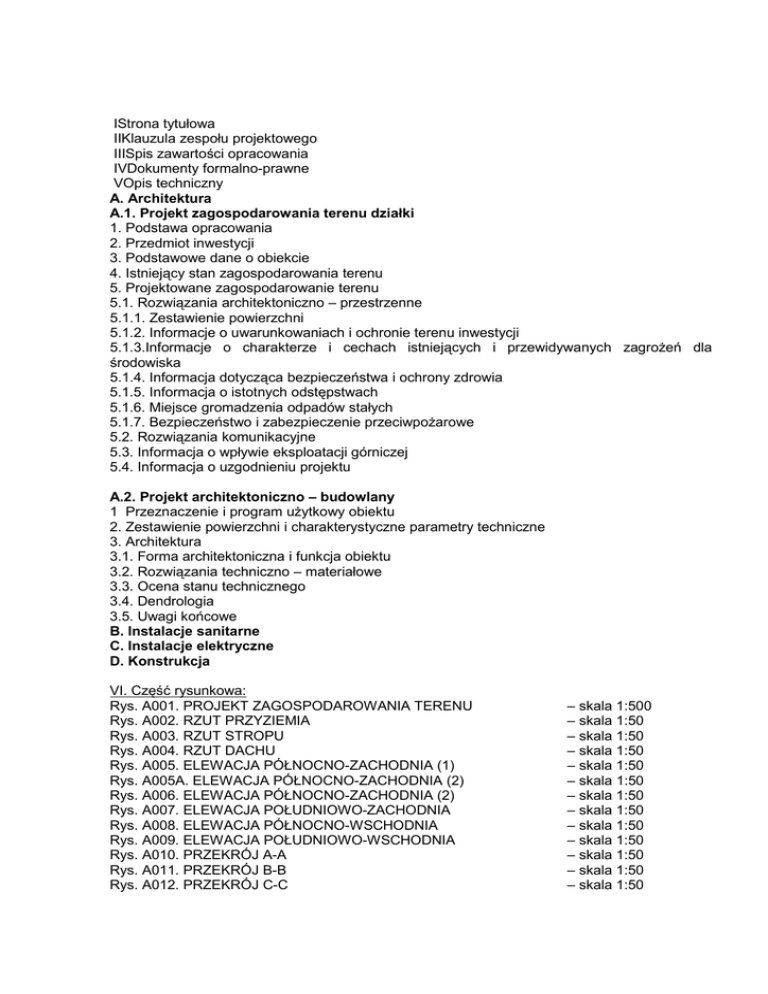 IStrona tytułowa
IIKlauzula zespołu projektowego
IIISpis zawartości opracowania
IVDokumenty formalno-prawne
VOpis techniczny
A. Architektura
A.1. Projekt zagospodarowania terenu działki
1. Podstawa opracowania
2. Przedmiot inwestycji
3. Podstawowe dane o obiekcie
4. Istniejący stan zagospodarowania terenu
5. Projektowane zagospodarowanie terenu
5.1. Rozwiązania architektoniczno – przestrzenne
5.1.1. Zestawienie powierzchni
5.1.2. Informacje o uwarunkowaniach i ochronie terenu inwestycji
5.1.3.Informacje o charakterze i cechach istniejących i przewidywanych zagrożeń dla środowiska
5.1.4. Informacja dotycząca bezpieczeństwa i ochrony zdrowia
5.1.5. Informacja o istotnych odstępstwach
5.1.6. Miejsce gromadzenia odpadów stałych
5.1.7. Bezpieczeństwo i zabezpieczenie przeciwpożarowe
5.2. Rozwiązania komunikacyjne
5.3. Informacja o wpływie eksploatacji górniczej
5.4. Informacja o uzgodnieniu projektu

A.2. Projekt architektoniczno – budowlany
1 Przeznaczenie i program użytkowy obiektu
2. Zestawienie powierzchni i charakterystyczne parametry techniczne
3. Architektura
3.1. Forma architektoniczna i funkcja obiektu
3.2. Rozwiązania techniczno – materiałowe
3.3. Ocena stanu technicznego
3.4. Dendrologia
3.5. Uwagi końcowe
B. Instalacje sanitarne
C. Instalacje elektryczne
D. Konstrukcja

VI. Część rysunkowa:

| | |
|---|---|
| Rys. A001. PROJEKT ZAGOSPODAROWANIA TERENU | – skala 1:500 |
| Rys. A002. RZUT PRZYZIEMIA | – skala 1:50 |
| Rys. A003. RZUT STROPU | – skala 1:50 |
| Rys. A004. RZUT DACHU | – skala 1:50 |
| Rys. A005. ELEWACJA PÓŁNOCNO-ZACHODNIA (1) | – skala 1:50 |
| Rys. A005A. ELEWACJA PÓŁNOCNO-ZACHODNIA (2) | – skala 1:50 |
| Rys. A006. ELEWACJA PÓŁNOCNO-ZACHODNIA (2) | – skala 1:50 |
| Rys. A007. ELEWACJA POŁUDNIOWO-ZACHODNIA | – skala 1:50 |
| Rys. A008. ELEWACJA PÓŁNOCNO-WSCHODNIA | – skala 1:50 |
| Rys. A009. ELEWACJA POŁUDNIOWO-WSCHODNIA | – skala 1:50 |
| Rys. A010. PRZEKRÓJ A-A | – skala 1:50 |
| Rys. A011. PRZEKRÓJ B-B | – skala 1:50 |
| Rys. A012. PRZEKRÓJ C-C | – skala 1:50 |